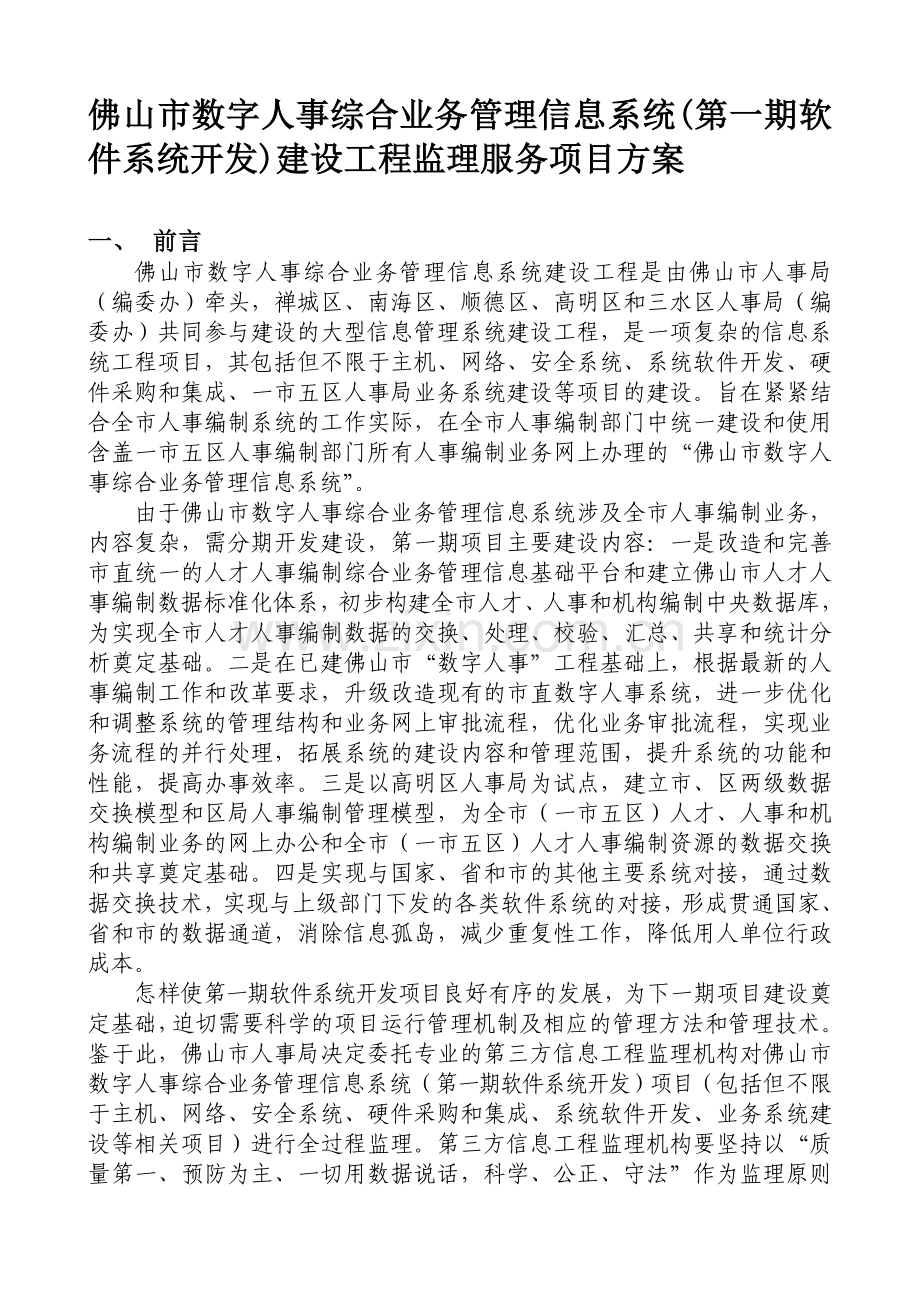 佛山市数字人事综合业务管理信息系统(第一期软件系统开发)建设工程监理服务项目方案

一、 前言

佛山市数字人事综合业务管理信息系统建设工程是由佛山市人事局（编委办）牵头，禅城区、南海区、顺德区、高明区和三水区人事局（编委办）共同参与建设的大型信息管理系统建设工程，是一项复杂的信息系统工程项目，其包括但不限于主机、网络、安全系统、系统软件开发、硬件采购和集成、一市五区人事局业务系统建设等项目的建设。旨在紧紧结合全市人事编制系统的工作实际，在全市人事编制部门中统一建设和使用含盖一市五区人事编制部门所有人事编制业务网上办理的“佛山市数字人事综合业务管理信息系统”。

由于佛山市数字人事综合业务管理信息系统涉及全市人事编制业务，内容复杂，需分期开发建设，第一期项目主要建设内容：一是改造和完善市直统一的人才人事编制综合业务管理信息基础平台和建立佛山市人才人事编制数据标准化体系，初步构建全市人才、人事和机构编制中央数据库，为实现全市人才人事编制数据的交换、处理、校验、汇总、共享和统计分析奠定基础。二是在已建佛山市“数字人事”工程基础上，根据最新的人事编制工作和改革要求，升级改造现有的市直数字人事系统，进一步优化和调整系统的管理结构和业务网上审批流程，优化业务审批流程，实现业务流程的并行处理，拓展系统的建设内容和管理范围，提升系统的功能和性能，提高办事效率。三是以高明区人事局为试点，建立市、区两级数据交换模型和区局人事编制管理模型，为全市（一市五区）人才、人事和机构编制业务的网上办公和全市（一市五区）人才人事编制资源的数据交换和共享奠定基础。四是实现与国家、省和市的其他主要系统对接，通过数据交换技术，实现与上级部门下发的各类软件系统的对接，形成贯通国家、省和市的数据通道，消除信息孤岛，减少重复性工作，降低用人单位行政成本。

怎样使第一期软件系统开发项目良好有序的发展，为下一期项目建设奠定基础，迫切需要科学的项目运行管理机制及相应的管理方法和管理技术。鉴于此，佛山市人事局决定委托专业的第三方信息工程监理机构对佛山市数字人事综合业务管理信息系统（第一期软件系统开发）项目（包括但不限于主机、网络、安全系统、硬件采购和集成、系统软件开发、业务系统建设等相关项目）进行全过程监理。第三方信息工程监理机构要坚持以“质量第一、预防为主、一切用数据说话，科学、公正、守法”作为监理原则